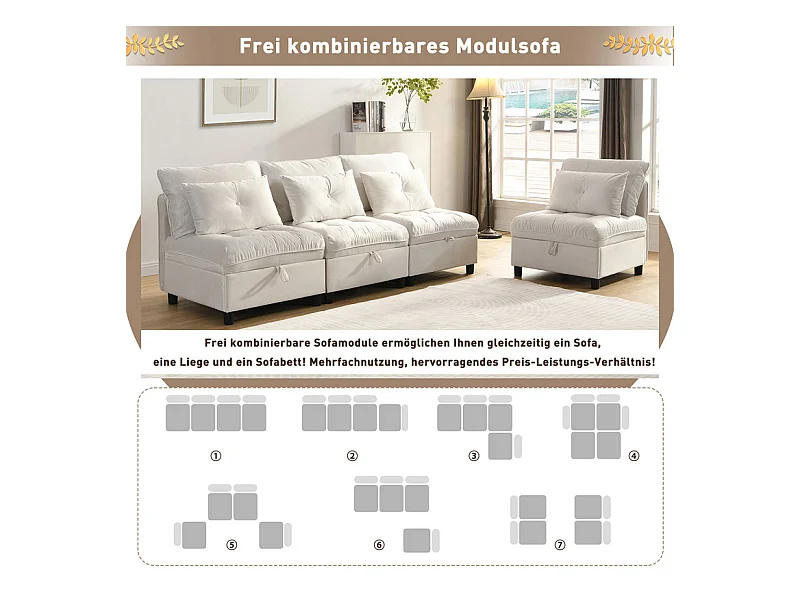 Frei kombinierbares Modulsofa

Frei kombinierbare Sofamodule ermöglichen Ihnen gleichzeitig ein Sofa, eine Liege und ein Sofabett! Mehrfachnutzung, hervorragendes Preis-Leistungs-Verhältnis!

①

②

③

④

⑤

⑥

⑦